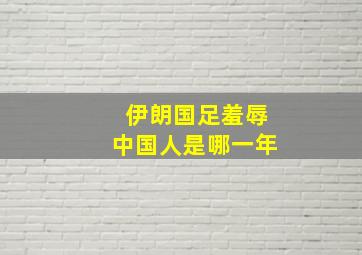 伊朗国足羞辱
中国人是哪一年